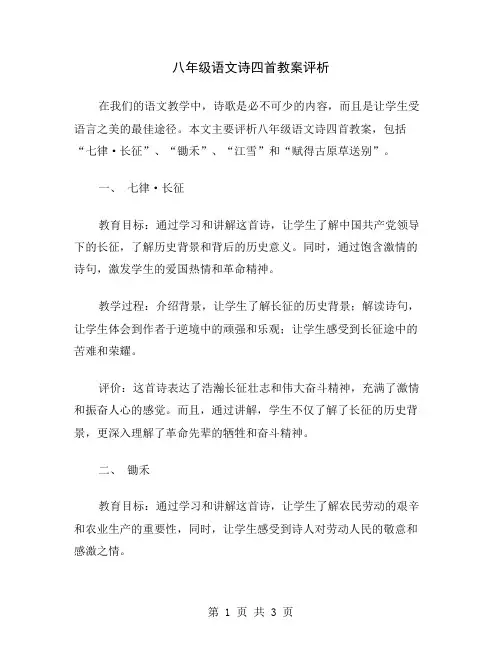 八年级语文诗四首教案评析

在我们的语文教学中，诗歌是必不可少的内容，而且是让学生受语言之美的最佳途径。本文主要评析八年级语文诗四首教案，包括“七律·长征”、“锄禾”、“江雪”和“赋得古原草送别”。

一、 七律·长征

教育目标：通过学习和讲解这首诗，让学生了解中国共产党领导下的长征，了解历史背景和背后的历史意义。同时，通过饱含激情的诗句，激发学生的爱国热情和革命精神。

教学过程：介绍背景，让学生了解长征的历史背景；解读诗句，让学生体会到作者于逆境中的顽强和乐观；让学生感受到长征途中的苦难和荣耀。

评价：这首诗表达了浩瀚长征壮志和伟大奋斗精神，充满了激情和振奋人心的感觉。而且，通过讲解，学生不仅了解了长征的历史背景，更深入理解了革命先辈的牺牲和奋斗精神。

二、 锄禾

教育目标：通过学习和讲解这首诗，让学生了解农民劳动的艰辛和农业生产的重要性，同时，让学生感受到诗人对劳动人民的敬意和感激之情。

第 1 页 共 3 页